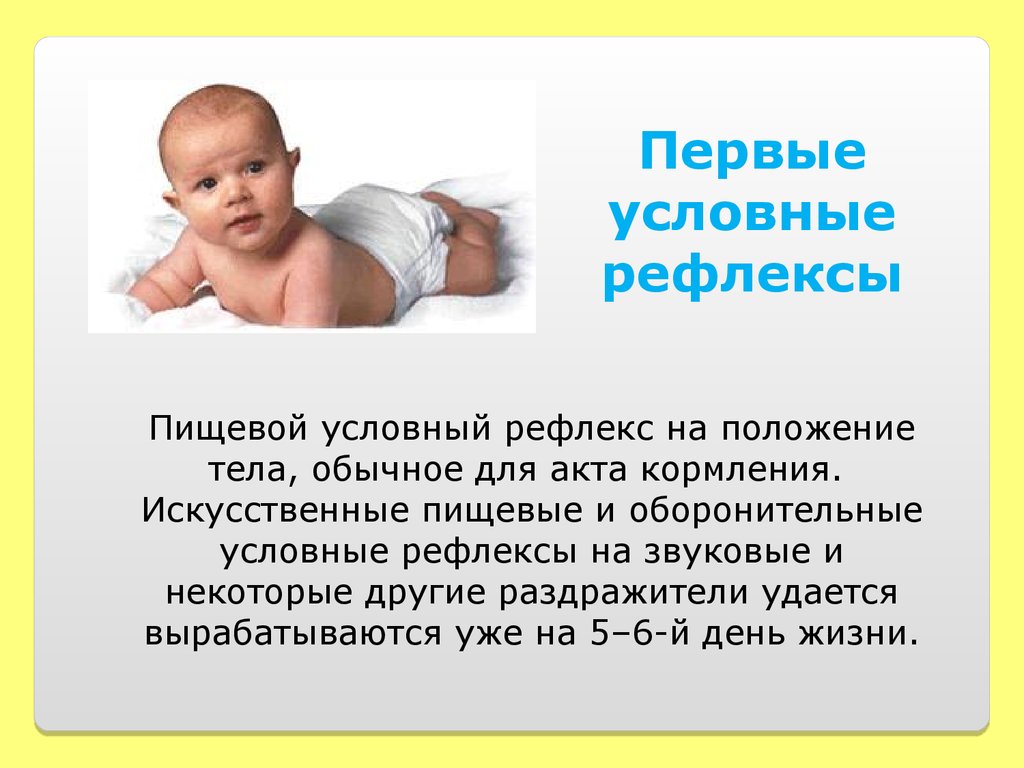 Первые условные рефлексы

Пищевой условный рефлекс на положение тела, обычное для акта кормления. Искусственные пищевые и оборонительные условные рефлексы на звуковые и некоторые другие раздражители удается вырабатываются уже на 5–6-й день жизни.